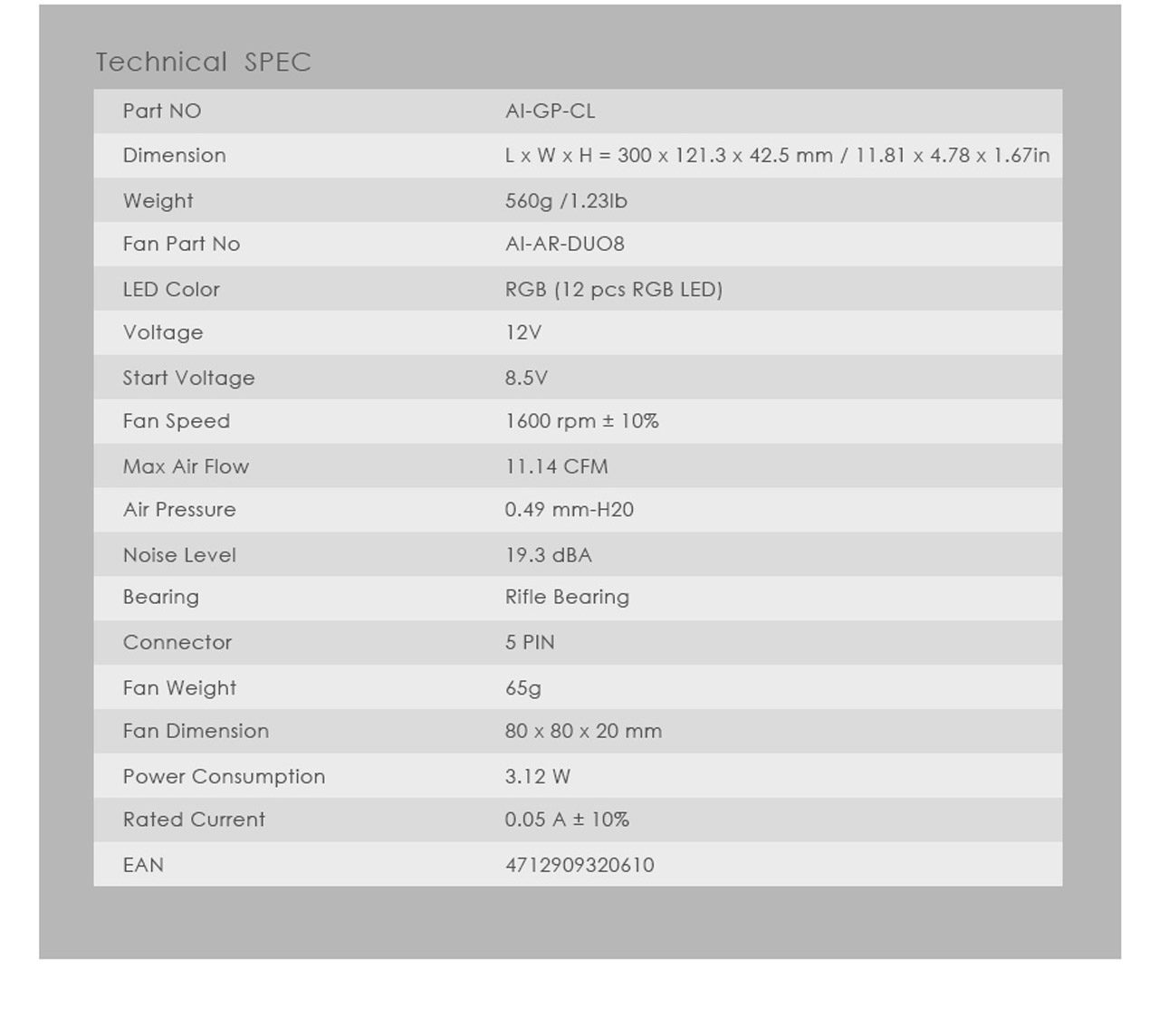 Technical SPEC

| Part NO | AI-GP-CL |
|---|---|
| Dimension | L x W x H = 300 x 121.3 x 42.5 mm / 11.81 x 4.78 x 1.67in |
| Weight | 560g /1.23lb |
| Fan Part No | AI-AR-DUO8 |
| LED Color | RGB (12 pcs RGB LED) |
| Voltage | 12V |
| Start Voltage | 8.5V |
| Fan Speed | 1600 rpm ± 10% |
| Max Air Flow | 11.14 CFM |
| Air Pressure | 0.49 mm-H20 |
| Noise Level | 19.3 dBA |
| Bearing | Rifle Bearing |
| Connector | 5 PIN |
| Fan Weight | 65g |
| Fan Dimension | 80 x 80 x 20 mm |
| Power Consumption | 3.12 W |
| Rated Current | 0.05 A ± 10% |
| EAN | 4712909320610 |